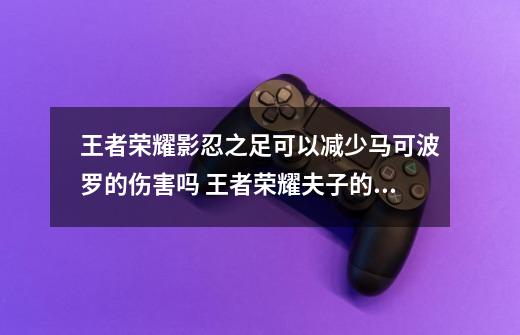 王者荣耀影忍之足可以减少马可波罗的伤害吗 王者荣耀夫子的...